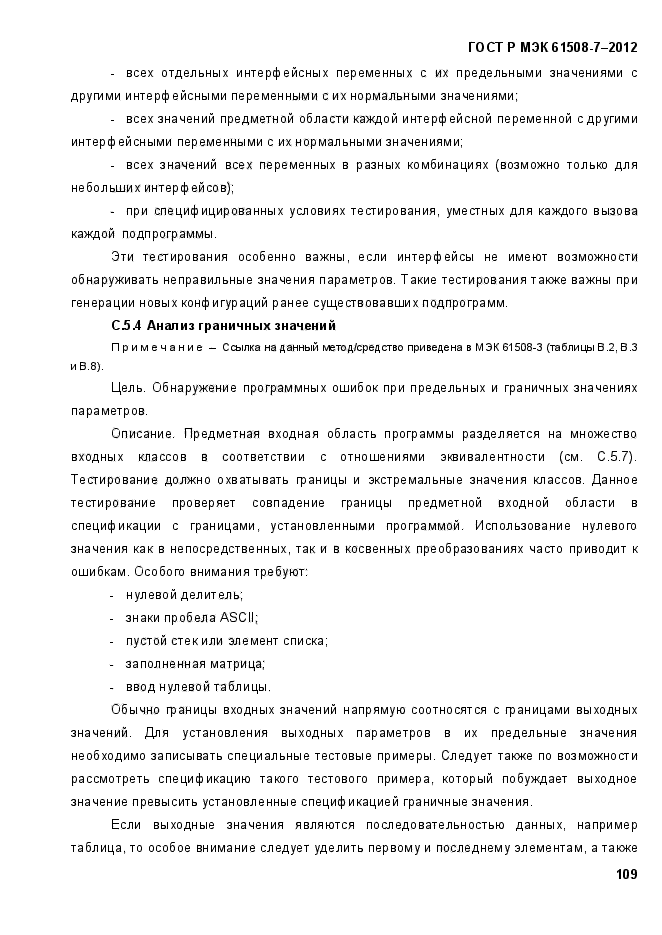 ГОСТ Р МЭК 61508-7–2012

- всех отдельных интерфейсных переменных с их предельными значениями с другими интерфейсными переменными с их нормальными значениями;

- всех значений предметной области каждой интерфейсной переменной с другими интерфейсными переменными с их нормальными значениями;

- всех значений всех переменных в разных комбинациях (возможно только для небольших интерфейсов);

- при специфицированных условиях тестирования, уместных для каждого вызова каждой подпрограммы.

Эти тестирования особенно важны, если интерфейсы не имеют возможности обнаруживать неправильные значения параметров. Такие тестирования также важны при генерации новых конфигураций ранее существовавших подпрограмм.

С.5.4 Анализ граничных значений

Примечание – Ссылка на данный метод/средство приведена в МЭК 61508-3 (таблицы В.2, В.3 и В.8).

Цель. Обнаружение программных ошибок при предельных и граничных значениях параметров.

Описание. Предметная входная область программы разделяется на множество входных классов в соответствии с отношениями эквивалентности (см. С.5.7). Тестирование должно охватывать границы и экстремальные значения классов. Данное тестирование проверяет совпадение границы предметной входной области в спецификации с границами, установленными программой. Использование нулевого значения как в непосредственных, так и в косвенных преобразованиях часто приводит к ошибкам. Особого внимания требуют:

- нулевой делитель;
- знаки пробела ASCII;
- пустой стек или элемент списка;
- заполненная матрица;
- ввод нулевой таблицы.

Обычно границы входных значений напрямую соотносятся с границами выходных значений. Для установления выходных параметров в их предельные значения необходимо записывать специальные тестовые примеры. Следует также по возможности рассмотреть спецификацию такого тестового примера, который побуждает выходное значение превысить установленные спецификацией граничные значения.

Если выходные значения являются последовательностью данных, например таблица, то особое внимание следует уделить первому и последнему элементам, а также

109